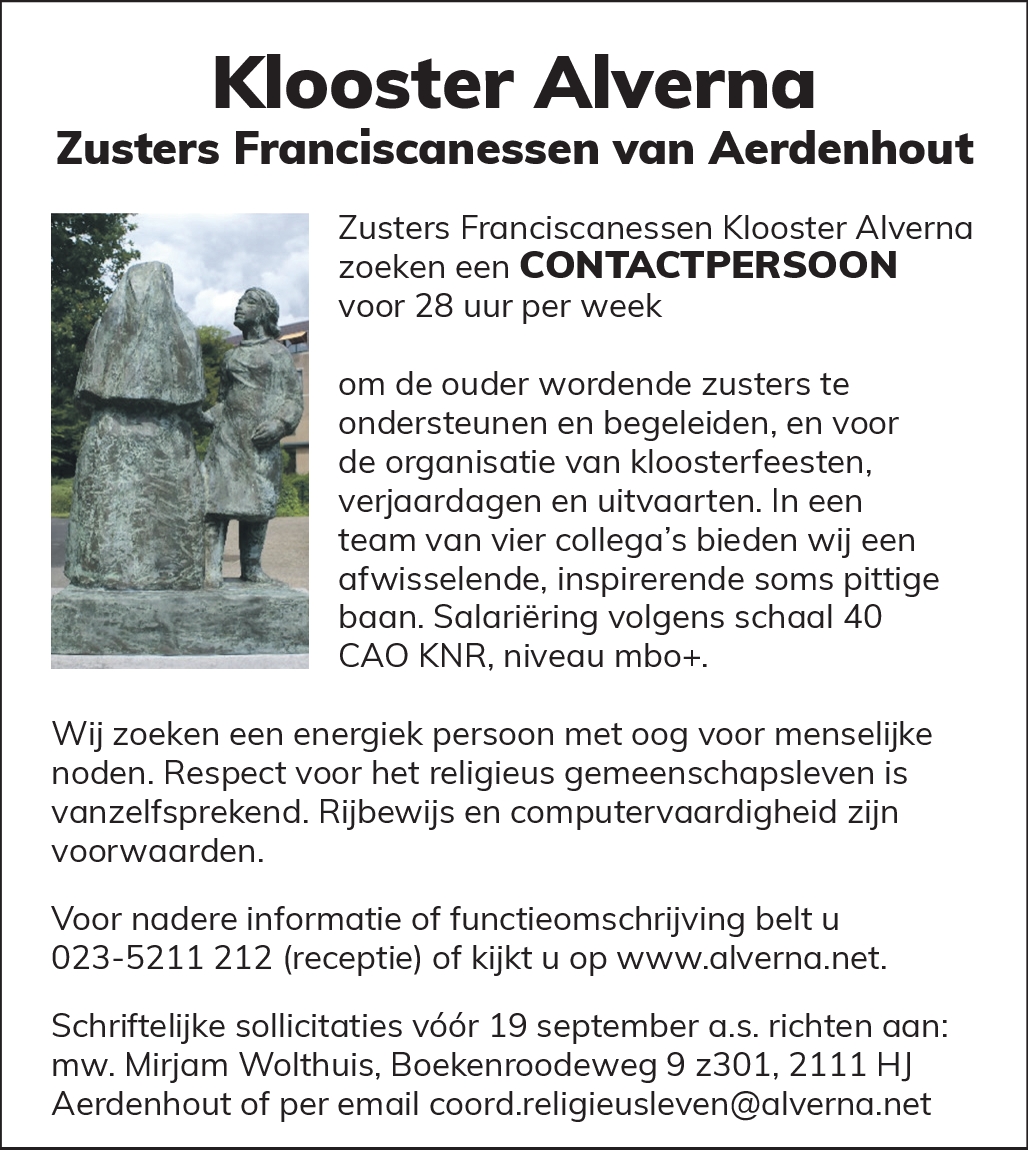 Klooster Alverna
Zusters Franciscanessen van Aerdenhout

Zusters Franciscanessen Klooster Alverna zoeken een CONTACTPERSOON voor 28 uur per week

om de ouder wordende zusters te ondersteunen en begeleiden, en voor de organisatie van kloosterfeesten, verjaardagen en uitvaarten. In een team van vier collega's bieden wij een afwisselende, inspirerende soms pittige baan. Salariëring volgens schaal 40 CAO KNR, niveau mbo+.

Wij zoeken een energiek persoon met oog voor menselijke noden. Respect voor het religieus gemeenschapsleven is vanzelfsprekend. Rijbewijs en computervaardigheid zijn voorwaarden.

Voor nadere informatie of functieomschrijving belt u 023-5211 212 (receptie) of kijkt u op www.alverna.net.

Schriftelijke sollicitaties vóór 19 september a.s. richten aan: mw. Mirjam Wolthuis, Boekenroodeweg 9 z301, 2111 HJ Aerdenhout of per email coord.religieusleven@alverna.net